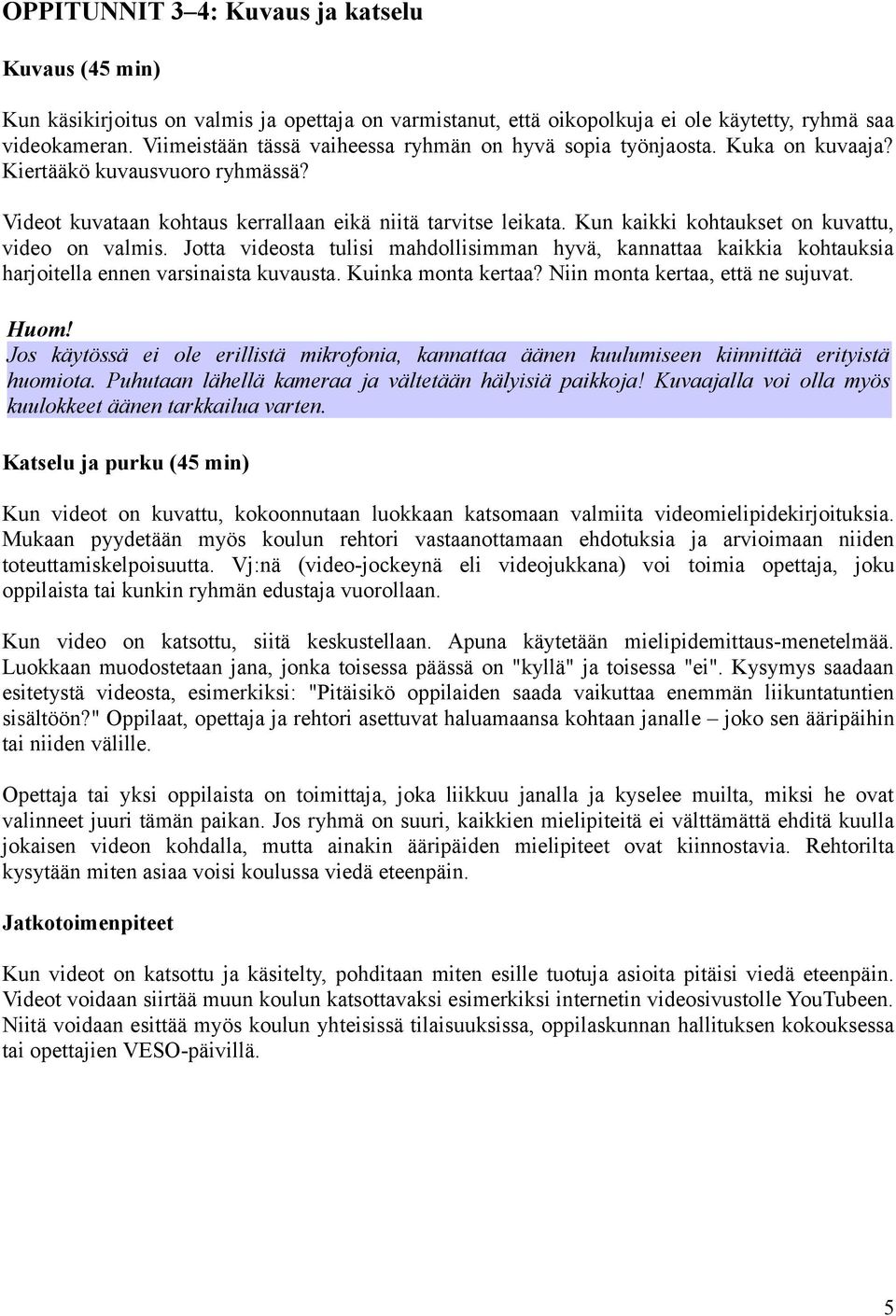 OPPITUNNIT 3–4: Kuvaus ja katselu

Kuvaus (45 min)

Kun käsikirjoitus on valmis ja opettaja on varmistanut, että oikopolkuja ei ole käytetty, ryhmä saa videokameran. Viimeistään tässä vaiheessa ryhmän on hyvä sopia työnjaosta. Kuka on kuvaaja? Kiertääkö kuvausvuoro ryhmässä?

Videot kuvataan kohtaus kerrallaan eikä niitä tarvitse leikata. Kun kaikki kohtaukset on kuvattu, video on valmis. Jotta videosta tulisi mahdollisimman hyvä, kannattaa kaikkia kohtauksia harjoitella ennen varsinaista kuvausta. Kuinka monta kertaa? Niin monta kertaa, että ne sujuvat.

Huom!
Jos käytössä ei ole erillistä mikrofonia, kannattaa äänen kuulumiseen kiinnittää erityistä huomiota. Puhutaan lähellä kameraa ja vältetään hälyisiä paikkoja! Kuvaajalla voi olla myös kuulokkeet äänen tarkkailua varten.

Katselu ja purku (45 min)

Kun videot on kuvattu, kokoonnutaan luokkaan katsomaan valmiita videomielipidekirjoituksia. Mukaan pyydetään myös koulun rehtori vastaanottamaan ehdotuksia ja arvioimaan niiden toteuttamiskelpoisuutta. Vj:nä (video-jockeynä eli videojukkana) voi toimia opettaja, joku oppilaista tai kunkin ryhmän edustaja vuorollaan.

Kun video on katsottu, siitä keskustellaan. Apuna käytetään mielipidemittaus-menetelmää. Luokkaan muodostetaan jana, jonka toisessa päässä on "kyllä" ja toisessa "ei". Kysymys saadaan esitetystä videosta, esimerkiksi: "Pitäisikö oppilaiden saada vaikuttaa enemmän liikuntatuntien sisältöön?" Oppilaat, opettaja ja rehtori asettuvat haluamaansa kohtaan janalle – joko sen ääripäihin tai niiden välille.

Opettaja tai yksi oppilaista on toimittaja, joka liikkuu janalla ja kyselee muilta, miksi he ovat valinneet juuri tämän paikan. Jos ryhmä on suuri, kaikkien mielipiteitä ei välttämättä ehditä kuulla jokaisen videon kohdalla, mutta ainakin ääripäiden mielipiteet ovat kiinnostavia. Rehtorilta kysytään miten asiaa voisi koulussa viedä eteenpäin.

Jatkotoimenpiteet

Kun videot on katsottu ja käsitelty, pohditaan miten esille tuotuja asioita pitäisi viedä eteenpäin. Videot voidaan siirtää muun koulun katsottavaksi esimerkiksi internetin videosivustolle YouTubeen. Niitä voidaan esittää myös koulun yhteisissä tilaisuuksissa, oppilaskunnan hallituksen kokouksessa tai opettajien VESO-päivillä.

5